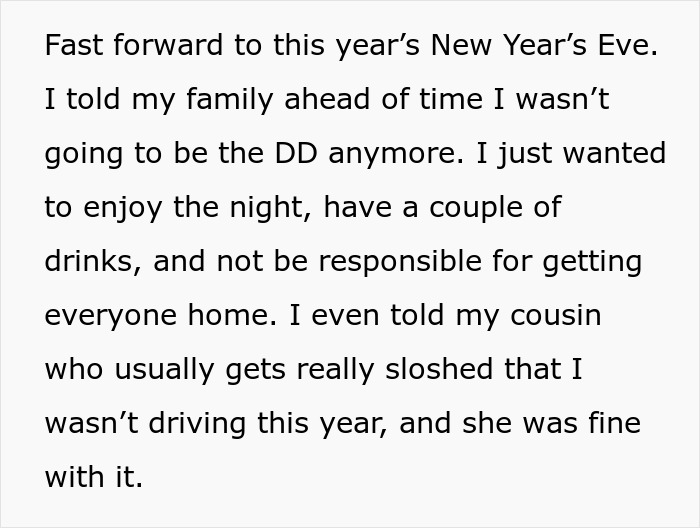 Fast forward to this year's New Year's Eve. I told my family ahead of time I wasn't going to be the DD anymore. I just wanted to enjoy the night, have a couple of drinks, and not be responsible for getting everyone home. I even told my cousin who usually gets really sloshed that I wasn't driving this year, and she was fine with it.